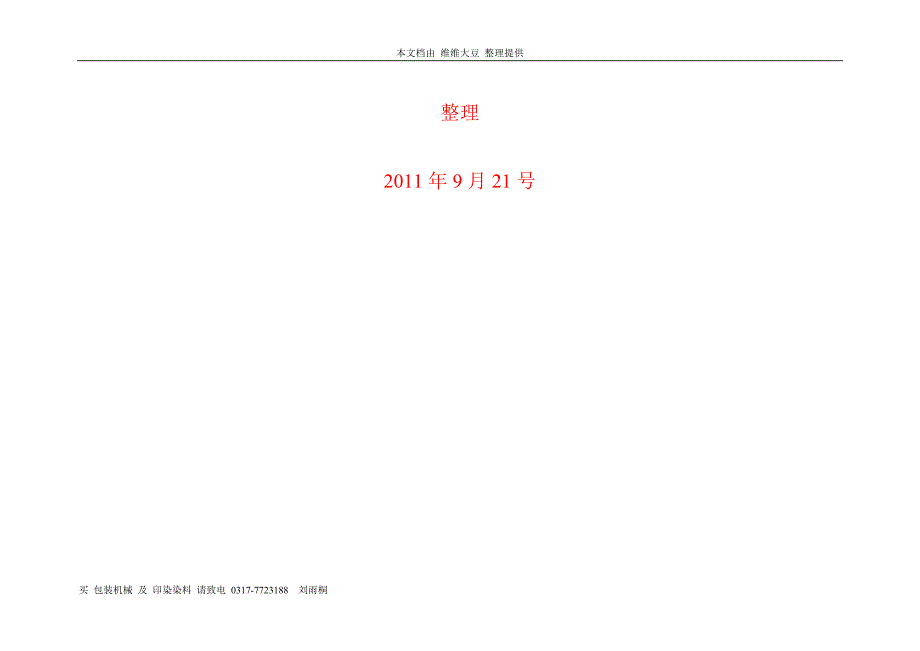 本文档由 维维大豆 整理提供

整理

2011 年 9 月 21 号

买 包装机械 及 印染染料 请致电 0317-7723188 刘雨桐